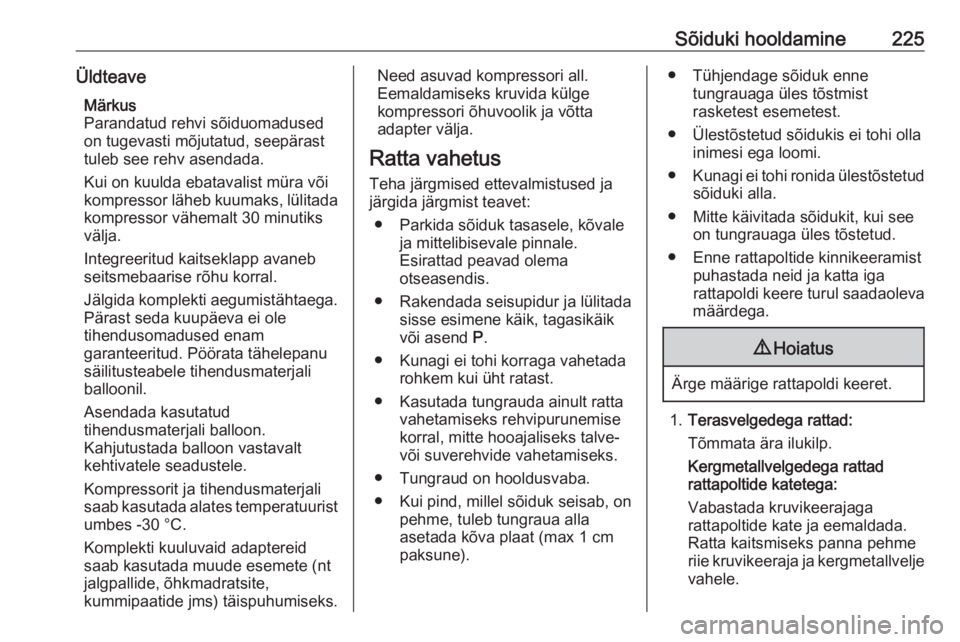 Sõiduki hooldamine 225

Üldteave

Märkus
Parandatud rehvi sõiduomadused on tugevasti mõjutatud, seepärast tuleb see rehv asendada.

Kui on kuulda ebatavalist müra või kompressor läheb kuumaks, lülitada kompressor vähemalt 30 minutiks välja.

Integreeritud kaitseklapp avaneb seitsmebaarise rõhu korral.

Jälgida komplekti aegumistähtaega. Pärast seda kuupäeva ei ole tihendusomadused enam garanteeritud. Pöörata tähelepanu säilitusteabele tihendusmaterjali balloonil.

Asendada kasutatud tihendusmaterjali balloon. Kahjutustada balloon vastavalt kehtivatele seadustele.

Kompressorit ja tihendusmaterjali saab kasutada alates temperatuurist umbes -30 °C.

Komplekti kuuluvaid adaptereid saab kasutada muude esemete (nt jalgpallide, õhkmadratsite, kummipaatide jms) täispuhumiseks. Need asuvad kompressori all. Eemaldamiseks kruvida külge kompressori õhuvoolik ja võtta adapter välja.

Ratta vahetus

Teha järgmised ettevalmistused ja järgida järgmist teavet:

● Parkida sõiduk tasasele, kõvale ja mittelibisevale pinnale. Esirattad peavad olema otseasendis.

● Rakendada seisupidur ja lülitada sisse esimene käik, tagasikäik või asend P.

● Kunagi ei tohi korraga vahetada rohkem kui üht ratast.

● Kasutada tungrauda ainult ratta vahetamiseks rehvipurunemise korral, mitte hooajaliseks talve- või suverehvide vahetamiseks.

● Tungraud on hooldusvaba.

● Kui pind, millel sõiduk seisab, on pehme, tuleb tungraua alla asetada kõva plaat (max 1 cm paksune).

● Tühjendage sõiduk enne tungrauaga üles tõstmist rasketest esemetest.

● Ülestõstetud sõidukis ei tohi olla inimesi ega loomi.

● Kunagi ei tohi ronida ülestõstetud sõiduki alla.

● Mitte käivitada sõidukit, kui see on tungrauaga üles tõstetud.

● Enne rattapoltide kinnikeeramist puhastada neid ja katta iga rattapoldi keere turul saadaoleva määrdega.

⚠ Hoiatus

Ärge määrige rattapoldi keeret.

1. Terasvelgedega rattad:
Tõmmata ära ilukilp.

Kergmetallvelgedega rattad rattapoltide katetega:
Vabastada kruvikeerajaga rattapoltide kate ja eemaldada. Ratta kaitsmiseks panna pehme riie kruvikeeraja ja kergmetallvelje vahele.

carmanualsonline.info